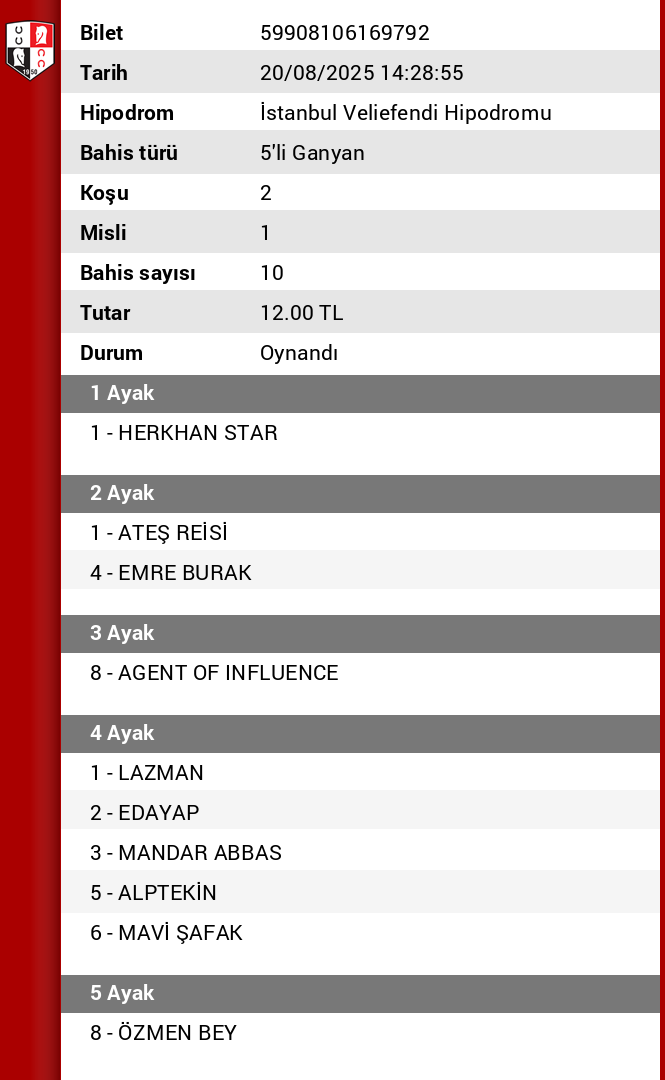 | Bilet | 59908106169792 |
|---|---|
| Tarih | 20/08/2025 14:28:55 |
| Hipodrom | İstanbul Veliefendi Hipodromu |
| Bahis türü | 5'li Ganyan |
| Koşu | 2 |
| Misli | 1 |
| Bahis sayısı | 10 |
| Tutar | 12.00 TL |
| Durum | Oynandı |

1 Ayak

1 - HERKHAN STAR

2 Ayak

1 - ATEŞ REİSİ

4 - EMRE BURAK

3 Ayak

8 - AGENT OF INFLUENCE

4 Ayak

1 - LAZMAN

2 - EDAYAP

3 - MANDAR ABBAS

5 - ALPTEKİN

6 - MAVİ ŞAFAK

5 Ayak

8 - ÖZMEN BEY